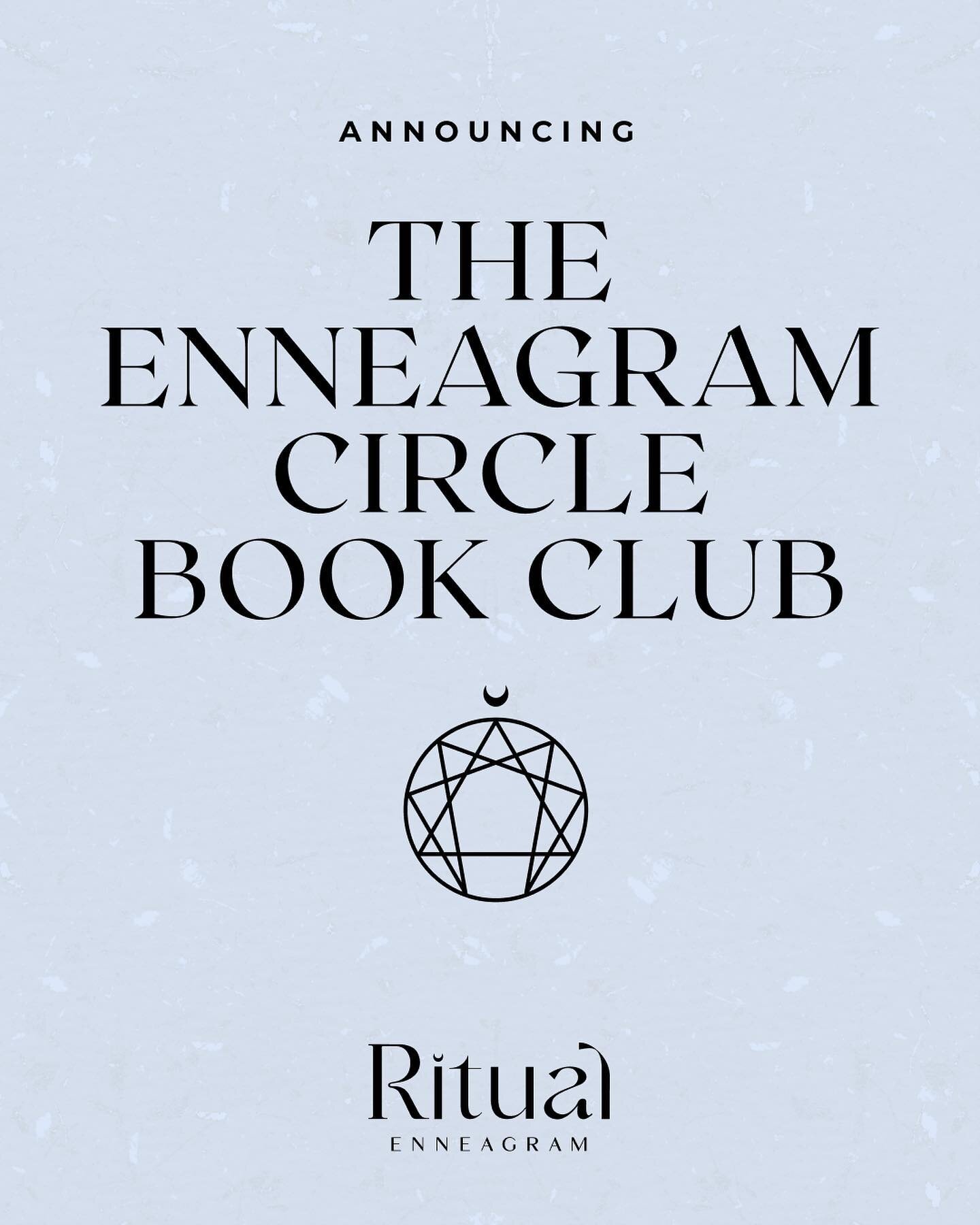 ANNOUNCING

THE ENNEAGRAM CIRCLE BOOK CLUB

Ritual
ENNEAGRAM